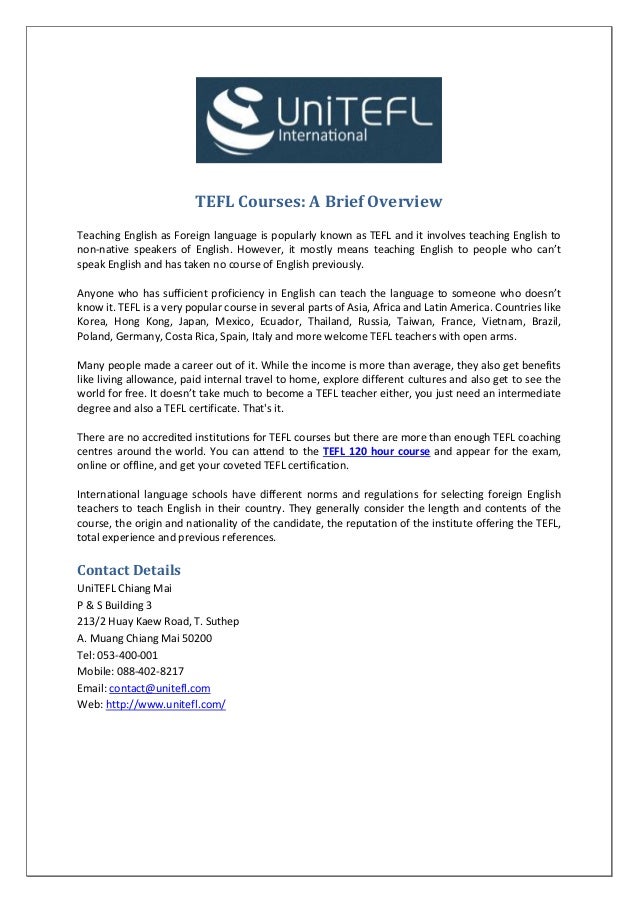 UniTEFL
International

TEFL Courses: A Brief Overview

Teaching English as Foreign language is popularly known as TEFL and it involves teaching English to non-native speakers of English. However, it mostly means teaching English to people who can't speak English and has taken no course of English previously.

Anyone who has sufficient proficiency in English can teach the language to someone who doesn't know it. TEFL is a very popular course in several parts of Asia, Africa and Latin America. Countries like Korea, Hong Kong, Japan, Mexico, Ecuador, Thailand, Russia, Taiwan, France, Vietnam, Brazil, Poland, Germany, Costa Rica, Spain, Italy and more welcome TEFL teachers with open arms.

Many people made a career out of it. While the income is more than average, they also get benefits like living allowance, paid internal travel to home, explore different cultures and also get to see the world for free. It doesn't take much to become a TEFL teacher either, you just need an intermediate degree and also a TEFL certificate. That's it.

There are no accredited institutions for TEFL courses but there are more than enough TEFL coaching centres around the world. You can attend to the TEFL 120 hour course and appear for the exam, online or offline, and get your coveted TEFL certification.

International language schools have different norms and regulations for selecting foreign English teachers to teach English in their country. They generally consider the length and contents of the course, the origin and nationality of the candidate, the reputation of the institute offering the TEFL, total experience and previous references.

Contact Details
UniTEFL Chiang Mai
P & S Building 3
213/2 Huay Kaew Road, T. Suthep
A. Muang Chiang Mai 50200
Tel: 053-400-001
Mobile: 088-402-8217
Email: contact@unitefl.com
Web: http://www.unitefl.com/